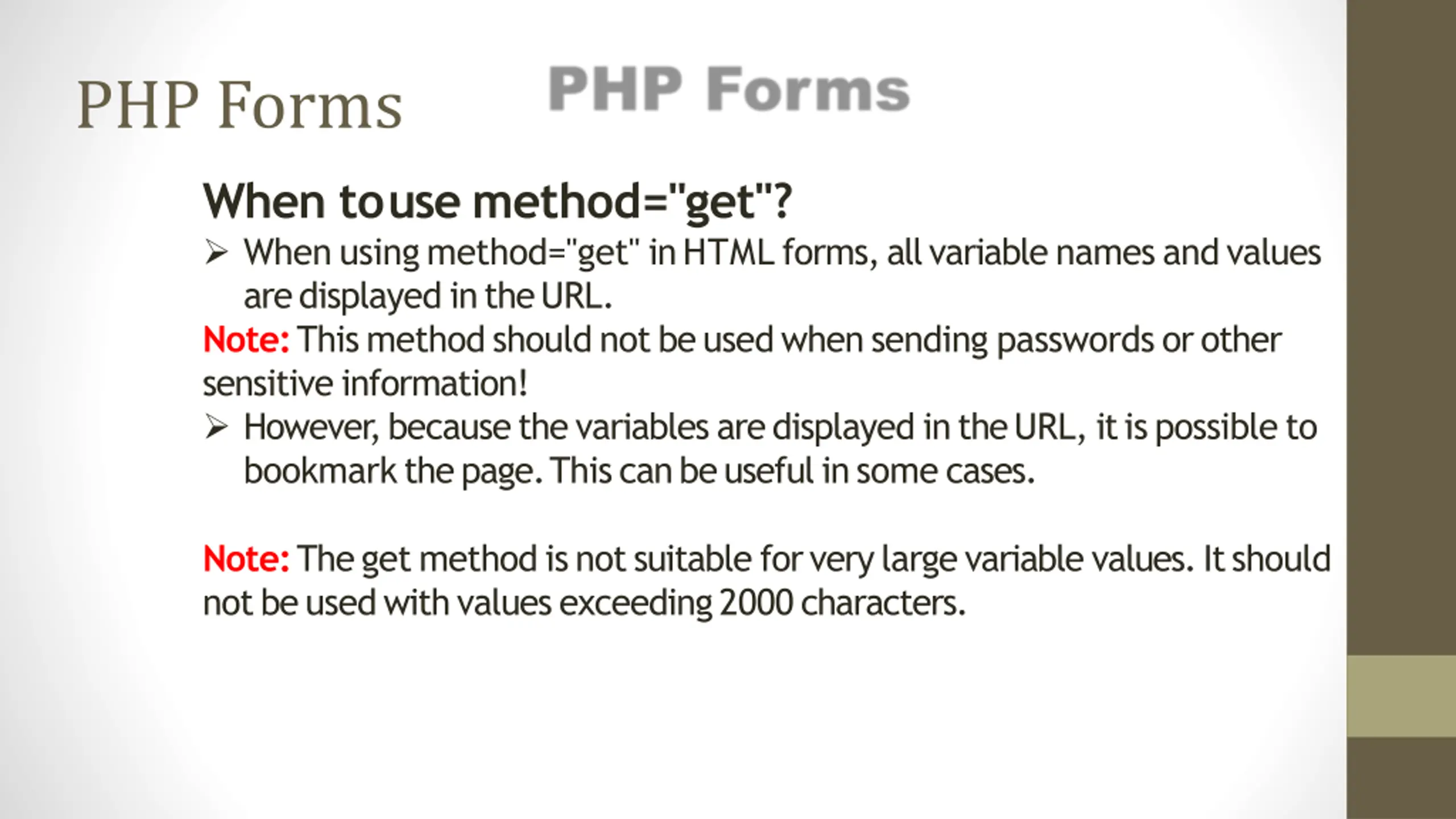 PHP Forms

PHP Forms

When to use method="get"?

➢ When using method="get" in HTML forms, all variable names and values are displayed in the URL.

Note: This method should not be used when sending passwords or other sensitive information!

➢ However, because the variables are displayed in the URL, it is possible to bookmark the page. This can be useful in some cases.

Note: The get method is not suitable for very large variable values. It should not be used with values exceeding 2000 characters.